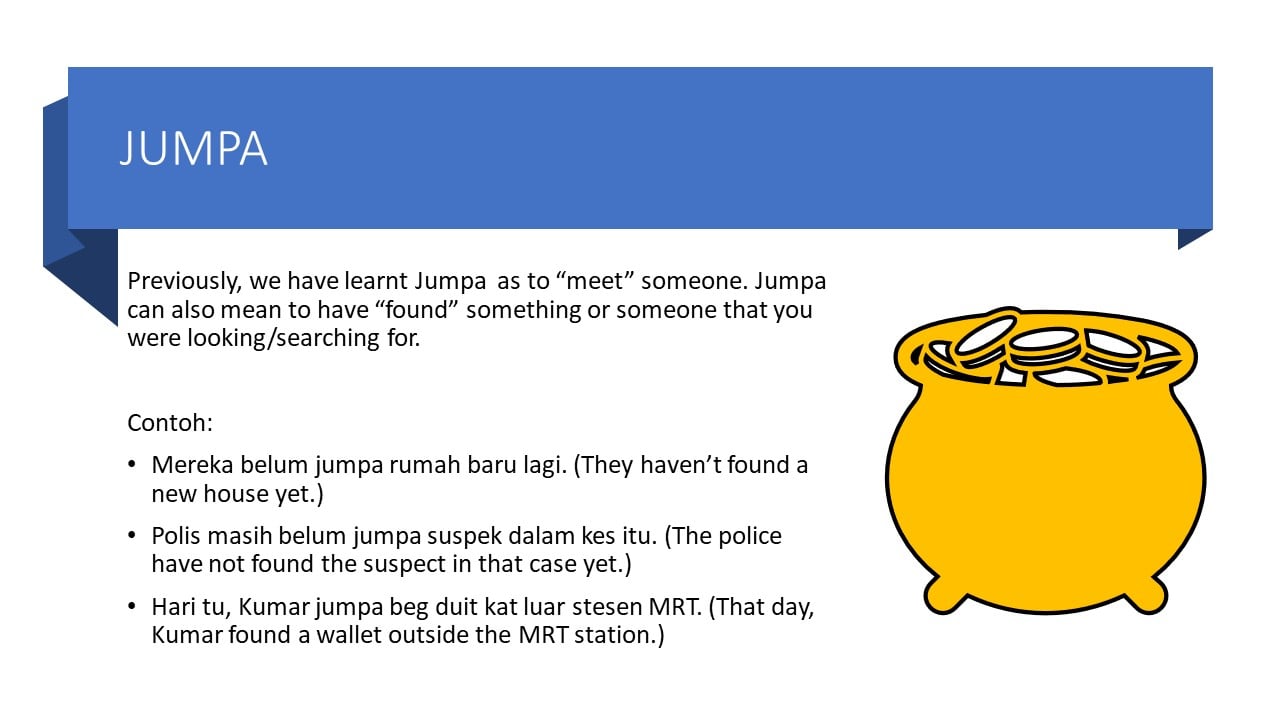 JUMPA

Previously, we have learnt Jumpa as to “meet” someone. Jumpa can also mean to have “found” something or someone that you were looking/searching for.

Contoh:

• Mereka belum jumpa rumah baru lagi. (They haven’t found a new house yet.)
• Polis masih belum jumpa suspek dalam kes itu. (The police have not found the suspect in that case yet.)
• Hari tu, Kumar jumpa beg duit kat luar stesen MRT. (That day, Kumar found a wallet outside the MRT station.)